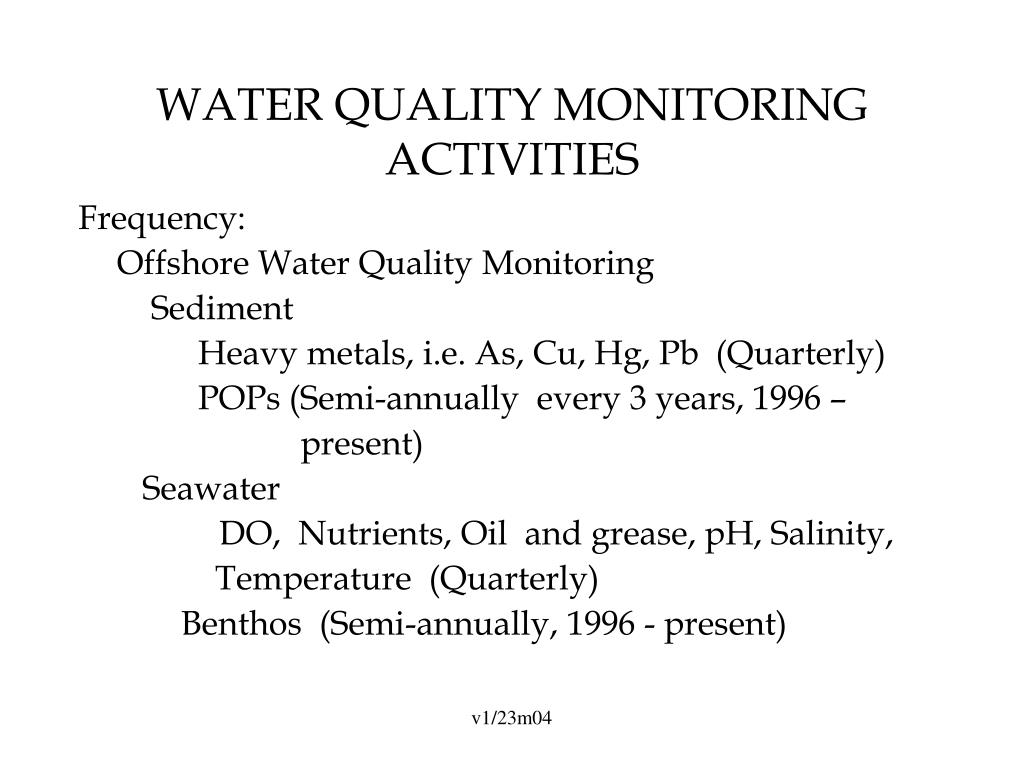 WATER QUALITY MONITORING ACTIVITIES

Frequency:
Offshore Water Quality Monitoring
Sediment
Heavy metals, i.e. As, Cu, Hg, Pb (Quarterly)
POPs (Semi-annually every 3 years, 1996 – present)
Seawater
DO, Nutrients, Oil and grease, pH, Salinity, Temperature (Quarterly)
Benthos (Semi-annually, 1996 - present)

v1/23m04